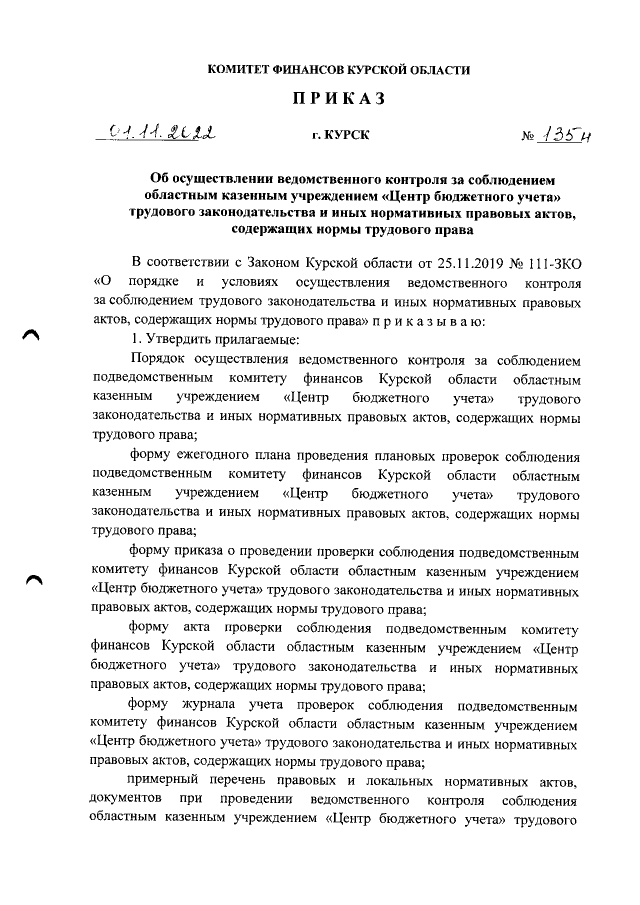 КОМИТЕТ ФИНАНСОВ КУРСКОЙ ОБЛАСТИ

ПРИКАЗ

01.11.2022 г. КУРСК № 135н

Об осуществлении ведомственного контроля за соблюдением областным казенным учреждением «Центр бюджетного учета» трудового законодательства и иных нормативных правовых актов, содержащих нормы трудового права

В соответствии с Законом Курской области от 25.11.2019 № 111-ЗКО «О порядке и условиях осуществления ведомственного контроля за соблюдением трудового законодательства и иных нормативных правовых актов, содержащих нормы трудового права» п р и к а з ы в а ю:

1. Утвердить прилагаемые:

Порядок осуществления ведомственного контроля за соблюдением подведомственным комитету финансов Курской области областным казенным учреждением «Центр бюджетного учета» трудового законодательства и иных нормативных правовых актов, содержащих нормы трудового права;

форму ежегодного плана проведения плановых проверок соблюдения подведомственным комитету финансов Курской области областным казенным учреждением «Центр бюджетного учета» трудового законодательства и иных нормативных правовых актов, содержащих нормы трудового права;

форму приказа о проведении проверки соблюдения подведомственным комитету финансов Курской области областным казенным учреждением «Центр бюджетного учета» трудового законодательства и иных нормативных правовых актов, содержащих нормы трудового права;

форму акта проверки соблюдения подведомственным комитету финансов Курской области областным казенным учреждением «Центр бюджетного учета» трудового законодательства и иных нормативных правовых актов, содержащих нормы трудового права;

форму журнала учета проверок соблюдения подведомственным комитету финансов Курской области областным казенным учреждением «Центр бюджетного учета» трудового законодательства и иных нормативных правовых актов, содержащих нормы трудового права;

примерный перечень правовых и локальных нормативных актов, документов при проведении ведомственного контроля соблюдения областным казенным учреждением «Центр бюджетного учета» трудового